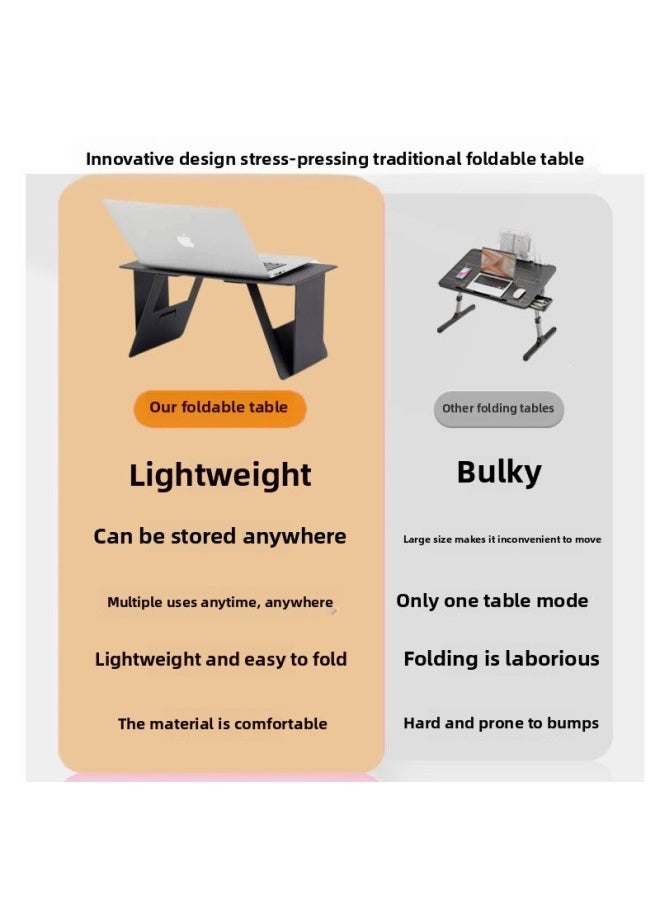 Innovative design stress-pressing traditional foldable table

Our foldable table

Lightweight

Can be stored anywhere

Multiple uses anytime, anywhere

Lightweight and easy to fold

The material is comfortable

Other folding tables

Bulky

Large size makes it inconvenient to move

Only one table mode

Folding is laborious

Hard and prone to bumps